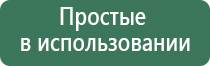 Простые
в использовании